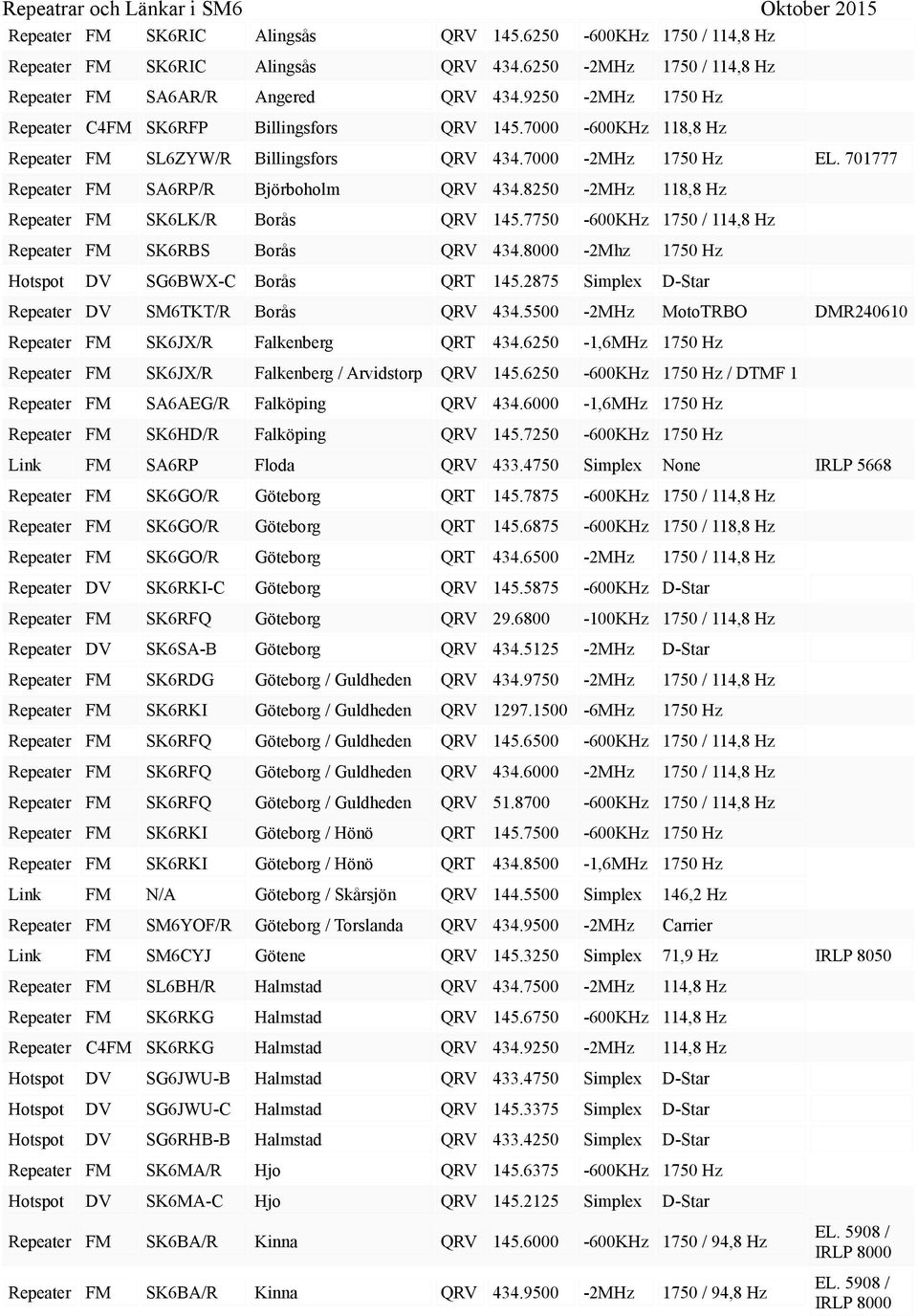 Repeatrar och Länkar i SM6 Oktober 2015

| | | | | | | | | |
|---|---|---|---|---|---|---|---|---|
| Repeater | FM | SK6RIC | Alingsås | QRV | 145.6250 | -600KHz | 1750 / 114,8 Hz | |
| Repeater | FM | SK6RIC | Alingsås | QRV | 434.6250 | -2MHz | 1750 / 114,8 Hz | |
| Repeater | FM | SA6AR/R | Angered | QRV | 434.9250 | -2MHz | 1750 Hz | |
| Repeater | C4FM | SK6RFP | Billingsfors | QRV | 145.7000 | -600KHz | 118,8 Hz | |
| Repeater | FM | SL6ZYW/R | Billingsfors | QRV | 434.7000 | -2MHz | 1750 Hz | EL. 701777 |
| Repeater | FM | SA6RP/R | Björboholm | QRV | 434.8250 | -2MHz | 118,8 Hz | |
| Repeater | FM | SK6LK/R | Borås | QRV | 145.7750 | -600KHz | 1750 / 114,8 Hz | |
| Repeater | FM | SK6RBS | Borås | QRV | 434.8000 | -2Mhz | 1750 Hz | |
| Hotspot | DV | SG6BWX-C | Borås | QRT | 145.2875 | Simplex | D-Star | |
| Repeater | DV | SM6TKT/R | Borås | QRV | 434.5500 | -2MHz | MotoTRBO | DMR240610 |
| Repeater | FM | SK6JX/R | Falkenberg | QRT | 434.6250 | -1,6MHz | 1750 Hz | |
| Repeater | FM | SK6JX/R | Falkenberg / Arvidstorp | QRV | 145.6250 | -600KHz | 1750 Hz / DTMF 1 | |
| Repeater | FM | SA6AEG/R | Falköping | QRV | 434.6000 | -1,6MHz | 1750 Hz | |
| Repeater | FM | SK6HD/R | Falköping | QRV | 145.7250 | -600KHz | 1750 Hz | |
| Link | FM | SA6RP | Floda | QRV | 433.4750 | Simplex | None | IRLP 5668 |
| Repeater | FM | SK6GO/R | Göteborg | QRT | 145.7875 | -600KHz | 1750 / 114,8 Hz | |
| Repeater | FM | SK6GO/R | Göteborg | QRT | 145.6875 | -600KHz | 1750 / 118,8 Hz | |
| Repeater | FM | SK6GO/R | Göteborg | QRT | 434.6500 | -2MHz | 1750 / 114,8 Hz | |
| Repeater | DV | SK6RKI-C | Göteborg | QRV | 145.5875 | -600KHz | D-Star | |
| Repeater | FM | SK6RFQ | Göteborg | QRV | 29.6800 | -100KHz | 1750 / 114,8 Hz | |
| Repeater | DV | SK6SA-B | Göteborg | QRV | 434.5125 | -2MHz | D-Star | |
| Repeater | FM | SK6RDG | Göteborg / Guldheden | QRV | 434.9750 | -2MHz | 1750 / 114,8 Hz | |
| Repeater | FM | SK6RKI | Göteborg / Guldheden | QRV | 1297.1500 | -6MHz | 1750 Hz | |
| Repeater | FM | SK6RFQ | Göteborg / Guldheden | QRV | 145.6500 | -600KHz | 1750 / 114,8 Hz | |
| Repeater | FM | SK6RFQ | Göteborg / Guldheden | QRV | 434.6000 | -2MHz | 1750 / 114,8 Hz | |
| Repeater | FM | SK6RFQ | Göteborg / Guldheden | QRV | 51.8700 | -600KHz | 1750 / 114,8 Hz | |
| Repeater | FM | SK6RKI | Göteborg / Hönö | QRT | 145.7500 | -600KHz | 1750 Hz | |
| Repeater | FM | SK6RKI | Göteborg / Hönö | QRT | 434.8500 | -1,6MHz | 1750 Hz | |
| Link | FM | N/A | Göteborg / Skårsjön | QRV | 144.5500 | Simplex | 146,2 Hz | |
| Repeater | FM | SM6YOF/R | Göteborg / Torslanda | QRV | 434.9500 | -2MHz | Carrier | |
| Link | FM | SM6CYJ | Götene | QRV | 145.3250 | Simplex | 71,9 Hz | IRLP 8050 |
| Repeater | FM | SL6BH/R | Halmstad | QRV | 434.7500 | -2MHz | 114,8 Hz | |
| Repeater | FM | SK6RKG | Halmstad | QRV | 145.6750 | -600KHz | 114,8 Hz | |
| Repeater | C4FM | SK6RKG | Halmstad | QRV | 434.9250 | -2MHz | 114,8 Hz | |
| Hotspot | DV | SG6JWU-B | Halmstad | QRV | 433.4750 | Simplex | D-Star | |
| Hotspot | DV | SG6JWU-C | Halmstad | QRV | 145.3375 | Simplex | D-Star | |
| Hotspot | DV | SG6RHB-B | Halmstad | QRV | 433.4250 | Simplex | D-Star | |
| Repeater | FM | SK6MA/R | Hjo | QRV | 145.6375 | -600KHz | 1750 Hz | |
| Hotspot | DV | SK6MA-C | Hjo | QRV | 145.2125 | Simplex | D-Star | |
| Repeater | FM | SK6BA/R | Kinna | QRV | 145.6000 | -600KHz | 1750 / 94,8 Hz | EL. 5908 / IRLP 8000 |
| Repeater | FM | SK6BA/R | Kinna | QRV | 434.9500 | -2MHz | 1750 / 94,8 Hz | EL. 5908 / IRLP 8000 |